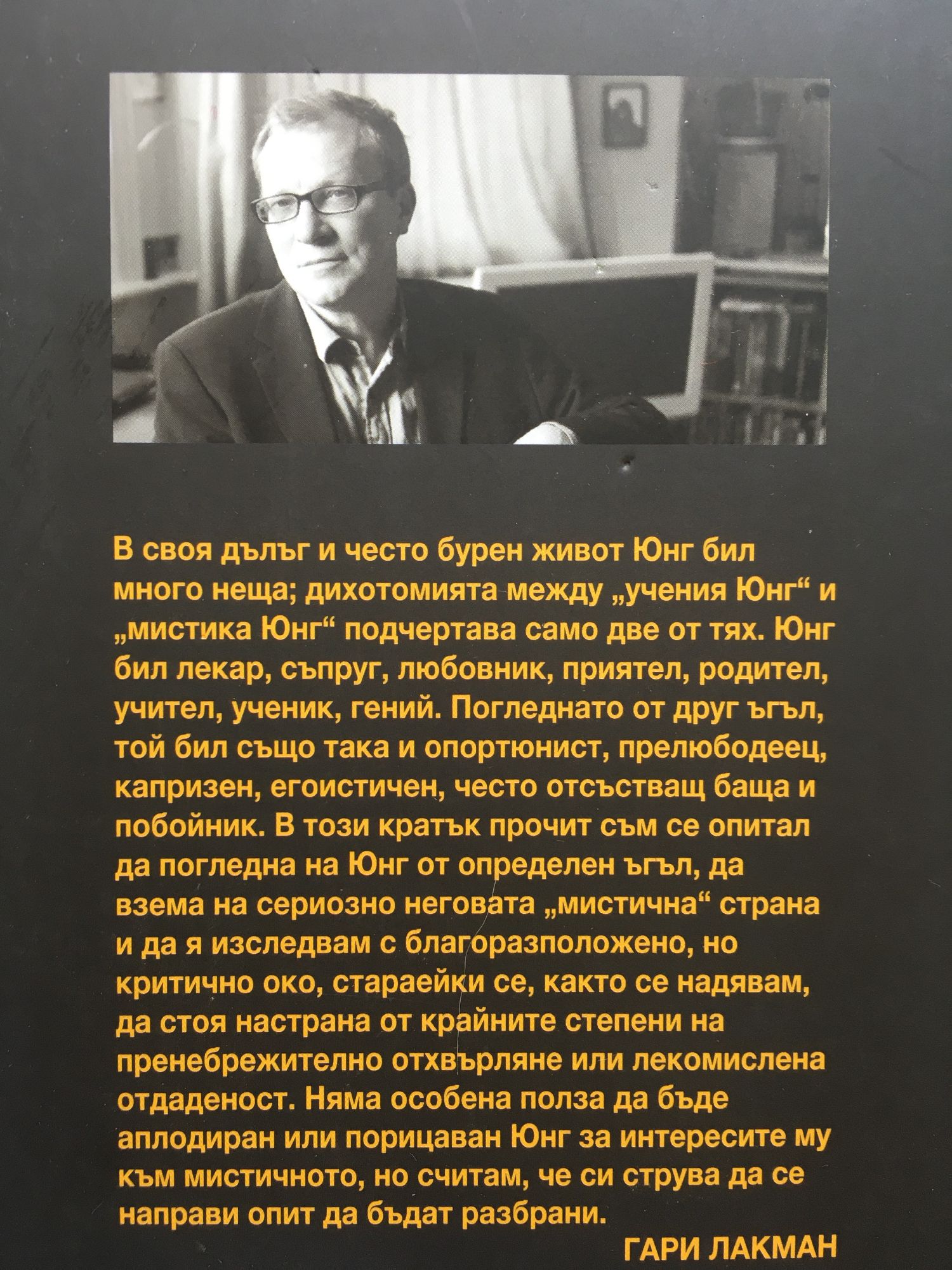 В своя дълъг и често бурен живот Юнг бил много неща; дихотомията между „учения Юнг“ и „мистика Юнг“ подчертава само две от тях. Юнг бил лекар, съпруг, любовник, приятел, родител, учител, ученик, гений. Погледнато от друг ъгъл, той бил също така и опортюнист, прелюбодеец, капризен, егоистичен, често отсъстващ баща и побойник. В този кратък прочит съм се опитал да погледна на Юнг от определен ъгъл, да взема на сериозно неговата „мистична“ страна и да я изследвам с благоразположено, но критично око, стараейки се, както се надявам, да стоя настрана от крайните степени на пренебрежително отхвърляне или лекомислена отдаденост. Няма особена полза да бъде аплодиран или порицаван Юнг за интересите му към мистичното, но считам, че си струва да се направи опит да бъдат разбрани.

ГАРИ ЛАКМАН